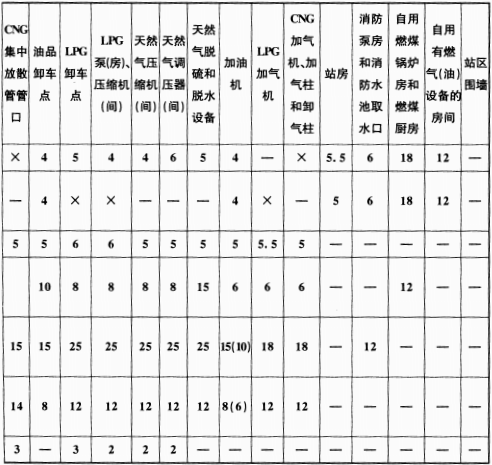 | CNG集中放散管管口 | 油品卸车点 | LPG卸车点 | LPG泵(房)、压缩机(间) | 天然气压缩机(间) | 天然气调压器(间) | 天然气脱硫和脱水设备 | 加油机 | LPG加气机 | CNG加气机、加气柱和卸气柱 | 站房 | 消防泵房和消防水池取水口 | 自用燃煤锅炉房和燃煤厨房 | 自用有燃气(油)设备的房间 | 站区围墙 |
|---|---|---|---|---|---|---|---|---|---|---|---|---|---|---|
| × | 4 | 5 | 4 | 4 | 6 | 5 | 4 | — | × | 5.5 | 6 | 18 | 12 | — |
| — | 4 | × | × | — | — | — | 4 | × | — | 5 | 6 | 18 | 12 | — |
| 5 | 5 | 6 | 6 | 5 | 5 | 5 | 5 | 5.5 | 5 | — | — | — | — | — |
|  | 10 | 8 | 8 | 8 | 8 | 15 | 6 | 6 | 6 | — | — | 12 | — | — |
| 15 | 15 | 25 | 25 | 25 | 25 | 25 | 15(10) | 18 | 18 | — | 12 | — | — | — |
| 14 | 8 | 12 | 12 | 12 | 12 | 12 | 8(6) | 12 | 12 | — | — | — | — | — |
| 3 | — | 3 | 2 | 2 | 2 | — | — | — | — | — | — | — | — | — |